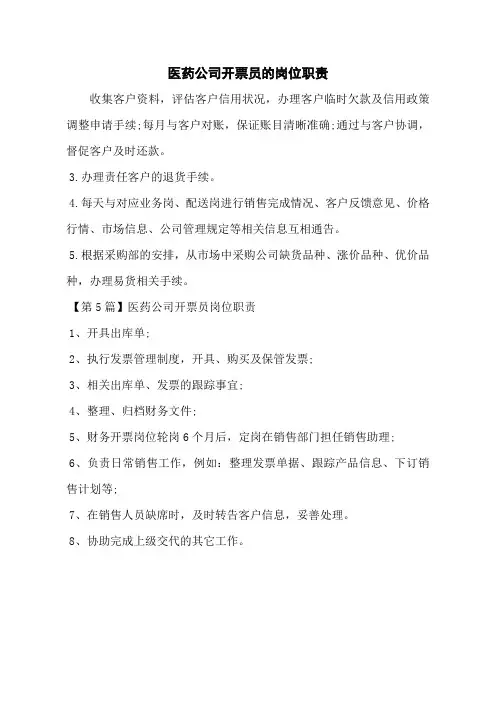 医药公司开票员的岗位职责

收集客户资料，评估客户信用状况，办理客户临时欠款及信用政策调整申请手续;每月与客户对账，保证账目清晰准确;通过与客户协调，督促客户及时还款。

3.办理责任客户的退货手续。

4.每天与对应业务岗、配送岗进行销售完成情况、客户反馈意见、价格行情、市场信息、公司管理规定等相关信息互相通告。

5.根据采购部的安排，从市场中采购公司缺货品种、涨价品种、优价品种，办理易货相关手续。

【第5篇】医药公司开票员岗位职责

1、开具出库单;

2、执行发票管理制度，开具、购买及保管发票;

3、相关出库单、发票的跟踪事宜;

4、整理、归档财务文件;

5、财务开票岗位轮岗6个月后，定岗在销售部门担任销售助理;

6、负责日常销售工作，例如：整理发票单据、跟踪产品信息、下订销售计划等;

7、在销售人员缺席时，及时转告客户信息，妥善处理。

8、协助完成上级交代的其它工作。